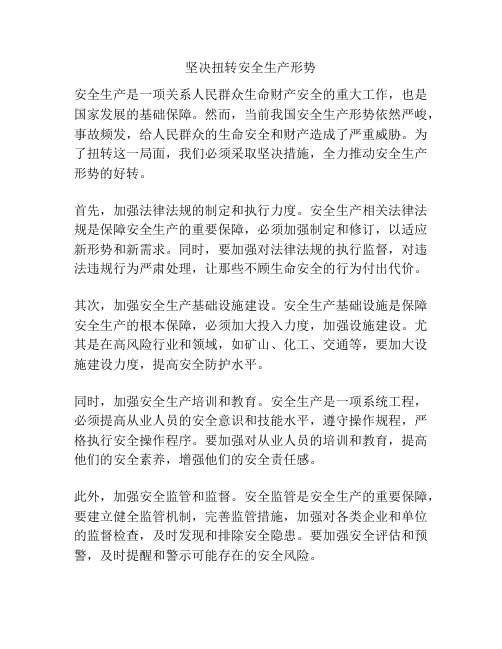 坚决扭转安全生产形势

安全生产是一项关系人民群众生命财产安全的重大工作，也是国家发展的基础保障。然而，当前我国安全生产形势依然严峻，事故频发，给人民群众的生命安全和财产造成了严重威胁。为了扭转这一局面，我们必须采取坚决措施，全力推动安全生产形势的好转。

首先，加强法律法规的制定和执行力度。安全生产相关法律法规是保障安全生产的重要保障，必须加强制定和修订，以适应新形势和新需求。同时，要加强对法律法规的执行监督，对违法违规行为严肃处理，让那些不顾生命安全的行为付出代价。

其次，加强安全生产基础设施建设。安全生产基础设施是保障安全生产的根本保障，必须加大投入力度，加强设施建设。尤其是在高风险行业和领域，如矿山、化工、交通等，要加大设施建设力度，提高安全防护水平。

同时，加强安全生产培训和教育。安全生产是一项系统工程，必须提高从业人员的安全意识和技能水平，遵守操作规程，严格执行安全操作程序。要加强对从业人员的培训和教育，提高他们的安全素养，增强他们的安全责任感。

此外，加强安全监管和监督。安全监管是安全生产的重要保障，要建立健全监管机制，完善监管措施，加强对各类企业和单位的监督检查，及时发现和排除安全隐患。要加强安全评估和预警，及时提醒和警示可能存在的安全风险。